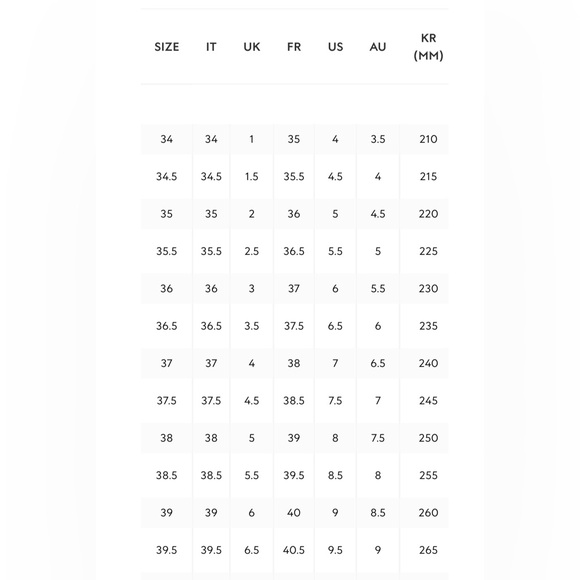 | SIZE | IT | UK | FR | US | AU | KR (MM) |
|---|---|---|---|---|---|---|
| 34 | 34 | 1 | 35 | 4 | 3.5 | 210 |
| 34.5 | 34.5 | 1.5 | 35.5 | 4.5 | 4 | 215 |
| 35 | 35 | 2 | 36 | 5 | 4.5 | 220 |
| 35.5 | 35.5 | 2.5 | 36.5 | 5.5 | 5 | 225 |
| 36 | 36 | 3 | 37 | 6 | 5.5 | 230 |
| 36.5 | 36.5 | 3.5 | 37.5 | 6.5 | 6 | 235 |
| 37 | 37 | 4 | 38 | 7 | 6.5 | 240 |
| 37.5 | 37.5 | 4.5 | 38.5 | 7.5 | 7 | 245 |
| 38 | 38 | 5 | 39 | 8 | 7.5 | 250 |
| 38.5 | 38.5 | 5.5 | 39.5 | 8.5 | 8 | 255 |
| 39 | 39 | 6 | 40 | 9 | 8.5 | 260 |
| 39.5 | 39.5 | 6.5 | 40.5 | 9.5 | 9 | 265 |